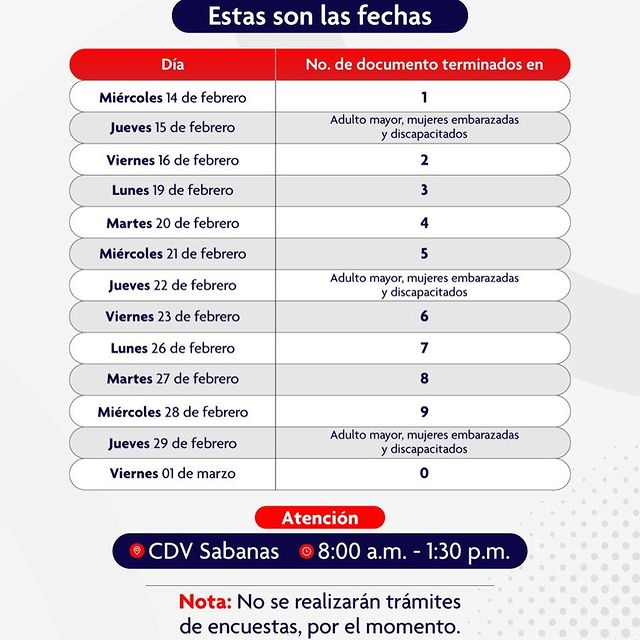 Estas son las fechas

| Día | No. de documento terminados en |
|---|---|
| Miércoles 14 de febrero | 1 |
| Jueves 15 de febrero | Adulto mayor, mujeres embarazadas y discapacitados |
| Viernes 16 de febrero | 2 |
| Lunes 19 de febrero | 3 |
| Martes 20 de febrero | 4 |
| Miércoles 21 de febrero | 5 |
| Jueves 22 de febrero | Adulto mayor, mujeres embarazadas y discapacitados |
| Viernes 23 de febrero | 6 |
| Lunes 26 de febrero | 7 |
| Martes 27 de febrero | 8 |
| Miércoles 28 de febrero | 9 |
| Jueves 29 de febrero | Adulto mayor, mujeres embarazadas y discapacitados |
| Viernes 01 de marzo | 0 |

Atención

CDV Sabanas 8:00 a.m. - 1:30 p.m.

Nota: No se realizarán trámites de encuestas, por el momento.